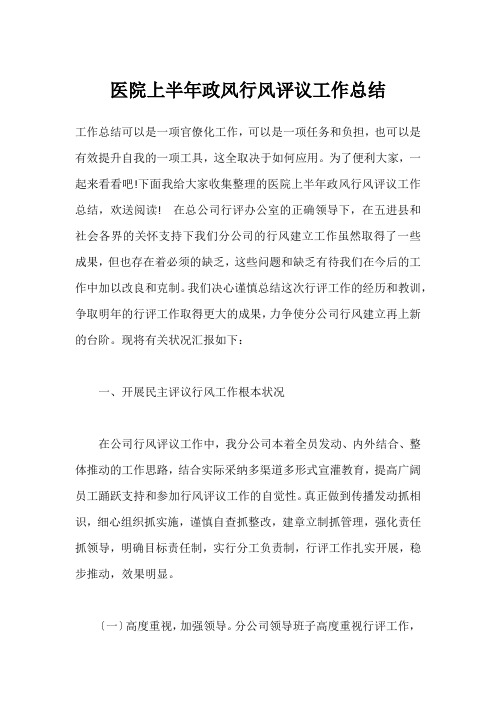 医院上半年政风行风评议工作总结

工作总结可以是一项官僚化工作，可以是一项任务和负担，也可以是有效提升自我的一项工具，这全取决于如何应用。为了便利大家，一起来看看吧!下面我给大家收集整理的医院上半年政风行风评议工作总结，欢送阅读!　在总公司行评办公室的正确领导下，在五进县和社会各界的关怀支持下我们分公司的行风建立工作虽然取得了一些成果，但也存在着必须的缺乏，这些问题和缺乏有待我们在今后的工作中加以改良和克制。我们决心谨慎总结这次行评工作的经历和教训，争取明年的行评工作取得更大的成果，力争使分公司行风建立再上新的台阶。现将有关状况汇报如下：

一、开展民主评议行风工作根本状况

在公司行风评议工作中，我分公司本着全员发动、内外结合、整体推动的工作思路，结合实际采纳多渠道多形式宣灌教育，提高广阔员工踊跃支持和参加行风评议工作的自觉性。真正做到传播发动抓相识，细心组织抓实施，谨慎自查抓整改，建章立制抓管理，强化责任抓领导，明确目标责任制，实行分工负责制，行评工作扎实开展，稳步推动，效果明显。

〔一〕高度重视，加强领导。分公司领导班子高度重视行评工作，